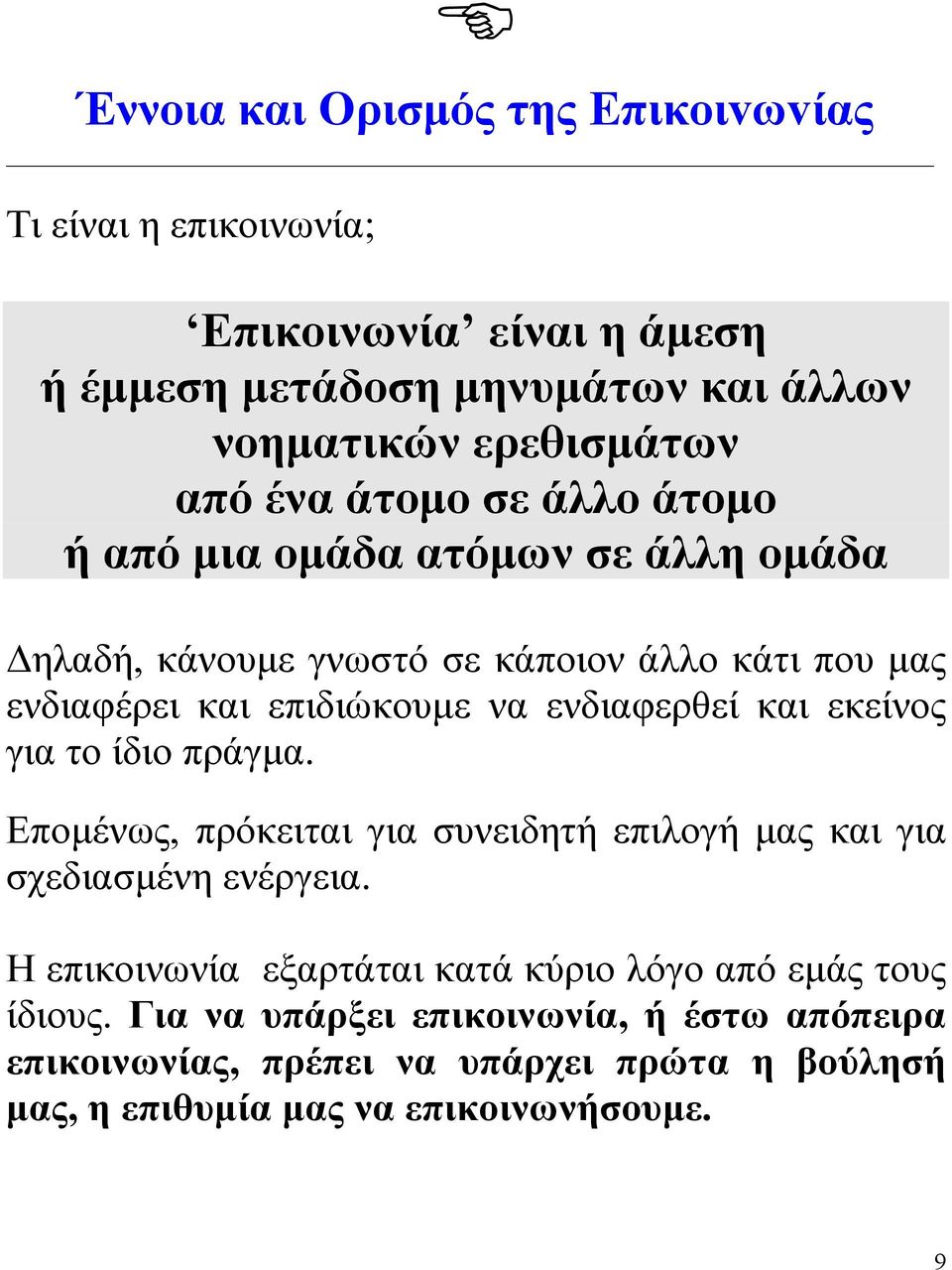 Έννοια και Ορισμός της Επικοινωνίας

Τι είναι η επικοινωνία;

‘Επικοινωνία’ είναι η άμεση ή έμμεση μετάδοση μηνυμάτων και άλλων νοηματικών ερεθισμάτων από ένα άτομο σε άλλο άτομο ή από μια ομάδα ατόμων σε άλλη ομάδα

Δηλαδή, κάνουμε γνωστό σε κάποιον άλλο κάτι που μας ενδιαφέρει και επιδιώκουμε να ενδιαφερθεί και εκείνος για το ίδιο πράγμα.

Επομένως, πρόκειται για συνειδητή επιλογή μας και για σχεδιασμένη ενέργεια.

Η επικοινωνία εξαρτάται κατά κύριο λόγο από εμάς τους ίδιους. Για να υπάρξει επικοινωνία, ή έστω απόπειρα επικοινωνίας, πρέπει να υπάρχει πρώτα η βούλησή μας, η επιθυμία μας να επικοινωνήσουμε.

9